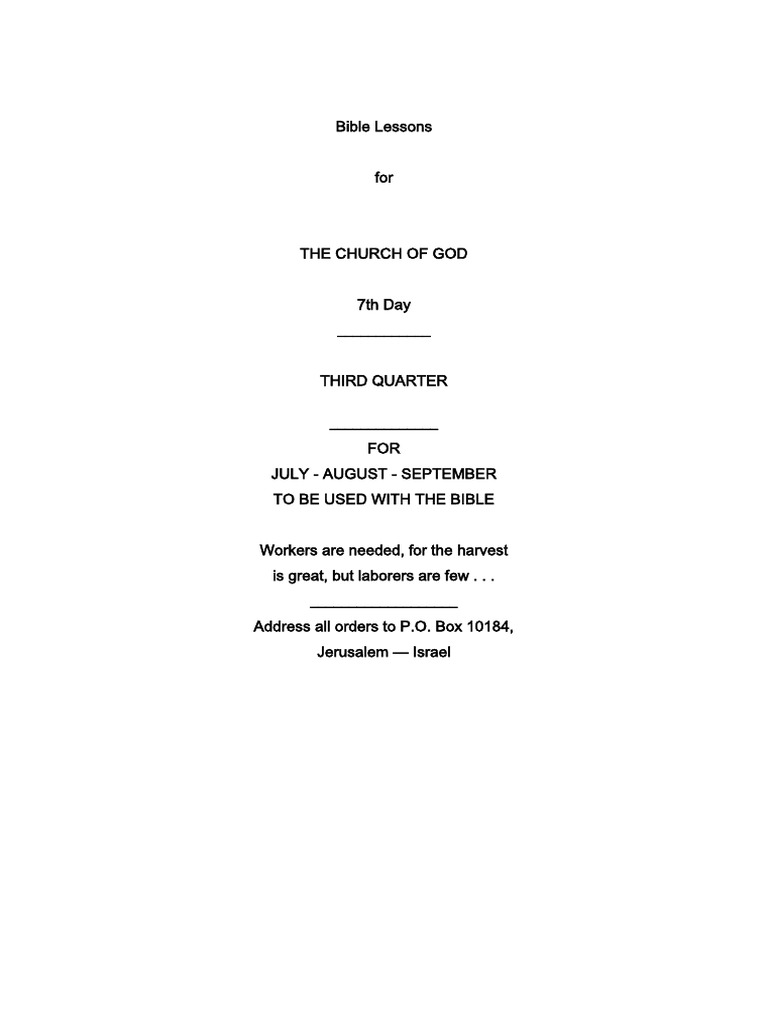 Bible Lessons

for

THE CHURCH OF GOD

7th Day

THIRD QUARTER

FOR
JULY - AUGUST - SEPTEMBER
TO BE USED WITH THE BIBLE

Workers are needed, for the harvest is great, but laborers are few . . .

Address all orders to P.O. Box 10184, Jerusalem — Israel